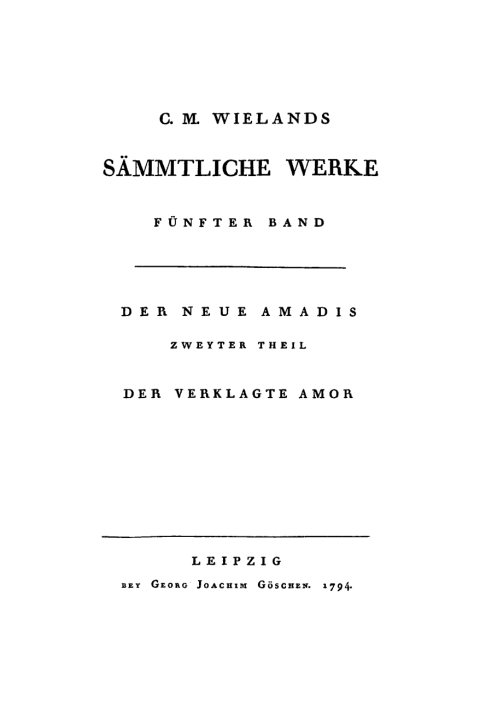 C. M. WIELANDS

SÄMMTLICHE WERKE

FÜNFTER BAND

DER NEUE AMADIS

ZWEYTER THEIL

DER VERKLAGTE AMOR

LEIPZIG

BEY GEORG JOACHIM GÖSCHEN. 1794.